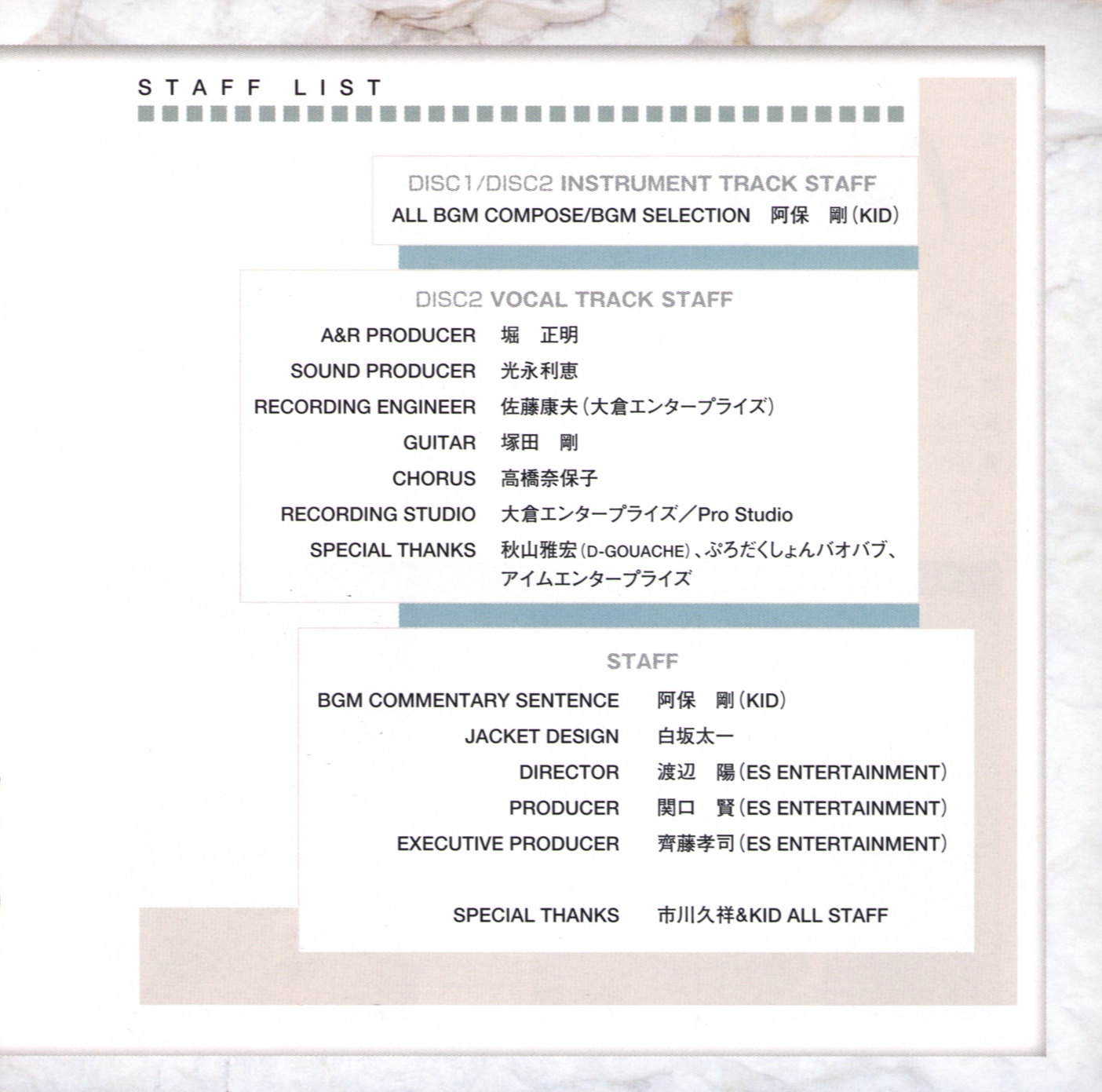 STAFF LIST

DISC1/DISC2 INSTRUMENT TRACK STAFF
ALL BGM COMPOSE/BGM SELECTION 阿保 剛(KID)

DISC2 VOCAL TRACK STAFF
A&R PRODUCER 堀 正明
SOUND PRODUCER 光永利恵
RECORDING ENGINEER 佐藤康夫(大倉エンタープライズ)
GUITAR 塚田 剛
CHORUS 高橋奈保子
RECORDING STUDIO 大倉エンタープライズ/Pro Studio
SPECIAL THANKS 秋山雅宏(D-GOUACHE)、ぷろだくしょんバオバブ、アイムエンタープライズ

STAFF
BGM COMMENTARY SENTENCE 阿保 剛(KID)
JACKET DESIGN 白坂太一
DIRECTOR 渡辺 陽(ES ENTERTAINMENT)
PRODUCER 関口 賢(ES ENTERTAINMENT)
EXECUTIVE PRODUCER 齊藤孝司(ES ENTERTAINMENT)

SPECIAL THANKS 市川久祥&KID ALL STAFF